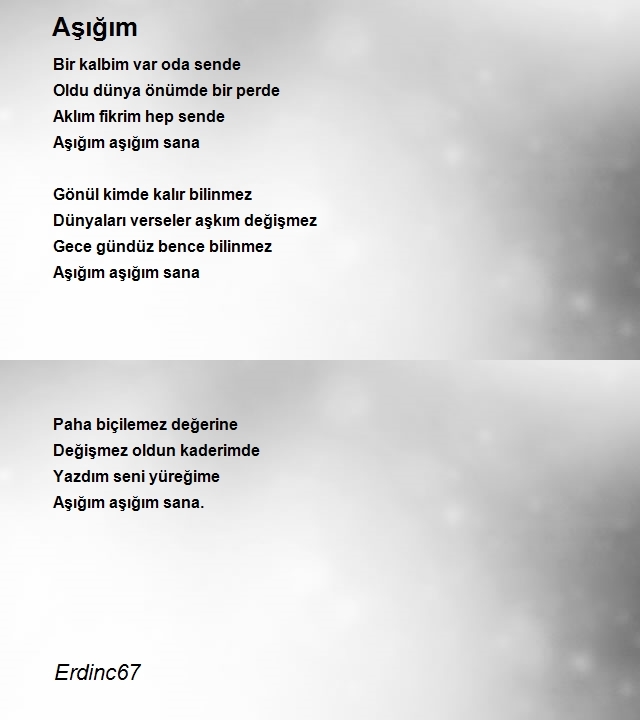 Aşığım

Bir kalbim var oda sende
Oldu dünya önümde bir perde
Aklım fikrim hep sende
Aşığım aşığım sana

Gönül kimde kalır bilinmez
Dünyaları verseler aşkım değişmez
Gece gündüz bence bilinmez
Aşığım aşığım sana

Paha biçilemez değerine
Değişmez oldun kaderimde
Yazdım seni yüreğime
Aşığım aşığım sana.

Erdinc67